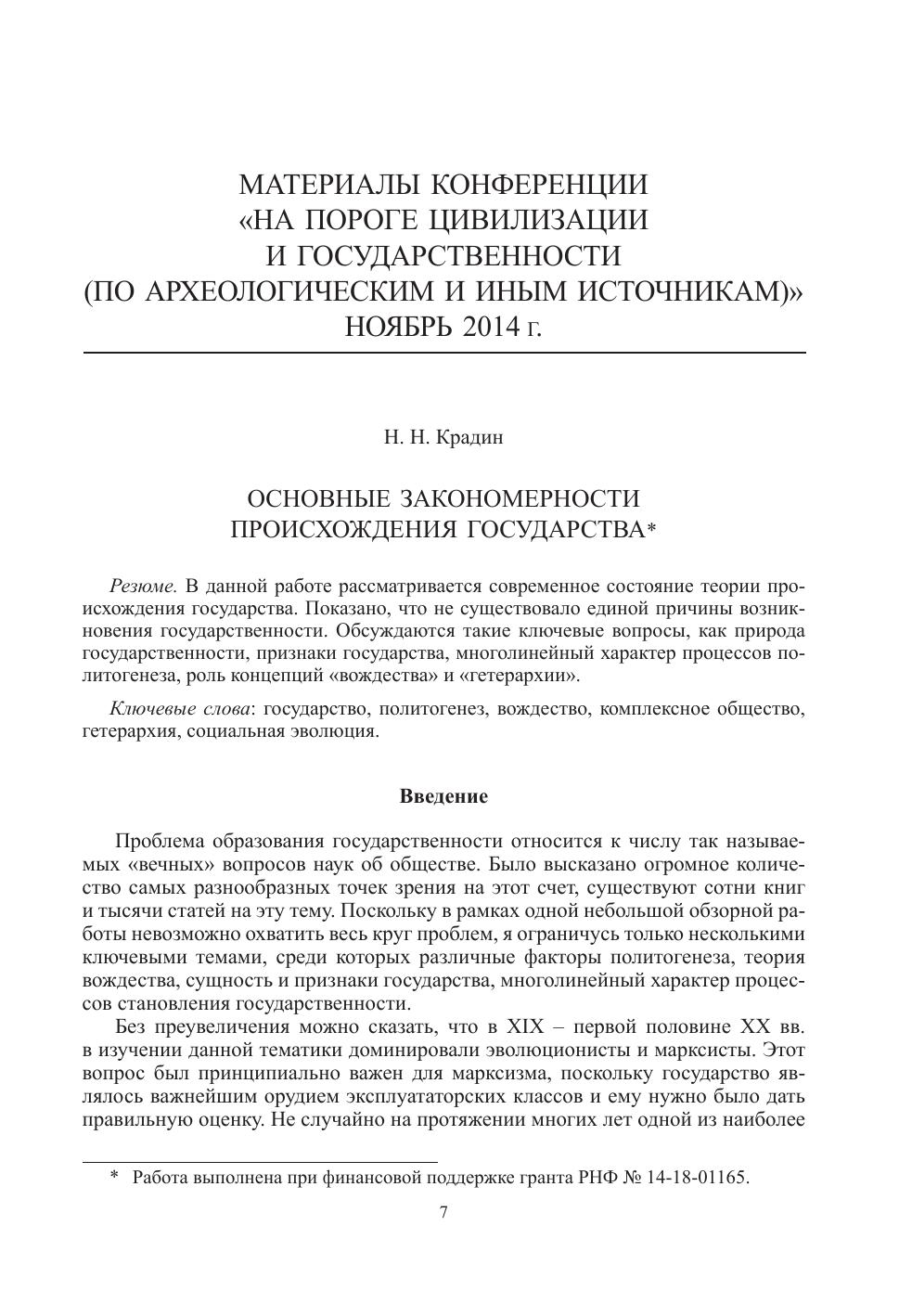 МАТЕРИАЛЫ КОНФЕРЕНЦИИ «НА ПОРОГЕ ЦИВИЛИЗАЦИИ И ГОСУДАРСТВЕННОСТИ (ПО АРХЕОЛОГИЧЕСКИМ И ИНЫМ ИСТОЧНИКАМ)» НОЯБРЬ 2014 г.

Н. Н. Крадин

ОСНОВНЫЕ ЗАКОНОМЕРНОСТИ ПРОИСХОЖДЕНИЯ ГОСУДАРСТВА*

Резюме. В данной работе рассматривается современное состояние теории происхождения государства. Показано, что не существовало единой причины возникновения государственности. Обсуждаются такие ключевые вопросы, как природа государственности, признаки государства, многолинейный характер процессов политогенеза, роль концепций «вождества» и «гетерархии».

Ключевые слова: государство, политогенез, вождество, комплексное общество, гетерархия, социальная эволюция.

Введение

Проблема образования государственности относится к числу так называемых «вечных» вопросов наук об обществе. Было высказано огромное количество самых разнообразных точек зрения на этот счет, существуют сотни книг и тысячи статей на эту тему. Поскольку в рамках одной небольшой обзорной работы невозможно охватить весь круг проблем, я ограничусь только несколькими ключевыми темами, среди которых различные факторы политогенеза, теория вождества, сущность и признаки государства, многолинейный характер процессов становления государственности.

Без преувеличения можно сказать, что в XIX – первой половине XX вв. в изучении данной тематики доминировали эволюционисты и марксисты. Этот вопрос был принципиально важен для марксизма, поскольку государство являлось важнейшим орудием эксплуататорских классов и ему нужно было дать правильную оценку. Не случайно на протяжении многих лет одной из наиболее

* Работа выполнена при финансовой поддержке гранта РНФ № 14-18-01165.

7